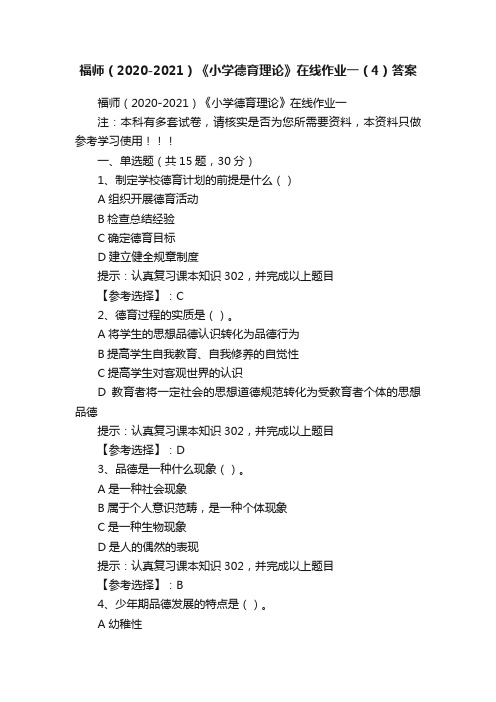 福师（2020-2021）《小学德育理论》在线作业一（4）答案

福师（2020-2021）《小学德育理论》在线作业一

注：本科有多套试卷，请核实是否为您所需要资料，本资料只做参考学习使用！！！

一、单选题（共 15 题，30 分）

1、制定学校德育计划的前提是什么（ ）

A 组织开展德育活动

B 检查总结经验

C 确定德育目标

D 建立健全规章制度

提示：认真复习课本知识 302，并完成以上题目

【参考选择】：C

2、德育过程的实质是（ ）。

A 将学生的思想品德认识转化为品德行为

B 提高学生自我教育、自我修养的自觉性

C 提高学生对客观世界的认识

D 教育者将一定社会的思想道德规范转化为受教育者个体的思想品德

提示：认真复习课本知识 302，并完成以上题目

【参考选择】：D

3、品德是一种什么现象（ ）。

A 是一种社会现象

B 属于个人意识范畴，是一种个体现象

C 是一种生物现象

D 是人的偶然的表现

提示：认真复习课本知识 302，并完成以上题目

【参考选择】：B

4、少年期品德发展的特点是（ ）。

A 幼稚性